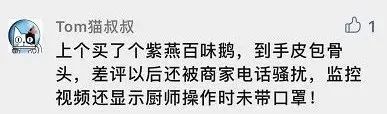 Tom猫叔叔

1

上个买了个紫燕百味鹅，到手皮包骨头，差评以后还被商家电话骚扰，监控视频还显示厨师操作时未带口罩！